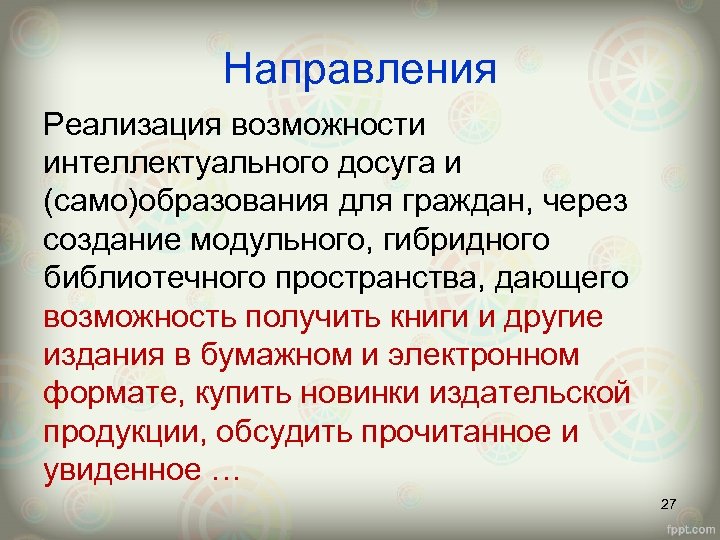 Направления

Реализация возможности интеллектуального досуга и (само)образования для граждан, через создание модульного, гибридного библиотечного пространства, дающего возможность получить книги и другие издания в бумажном и электронном формате, купить новинки издательской продукции, обсудить прочитанное и увиденное …

27

fppt.com